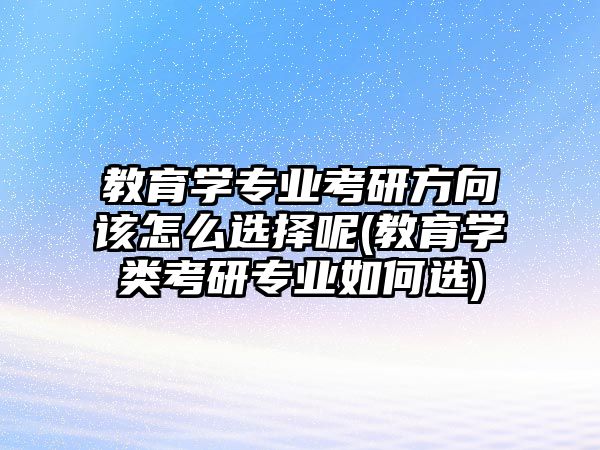 教育学专业考研方向该怎么选择呢(教育学类考研专业如何选)